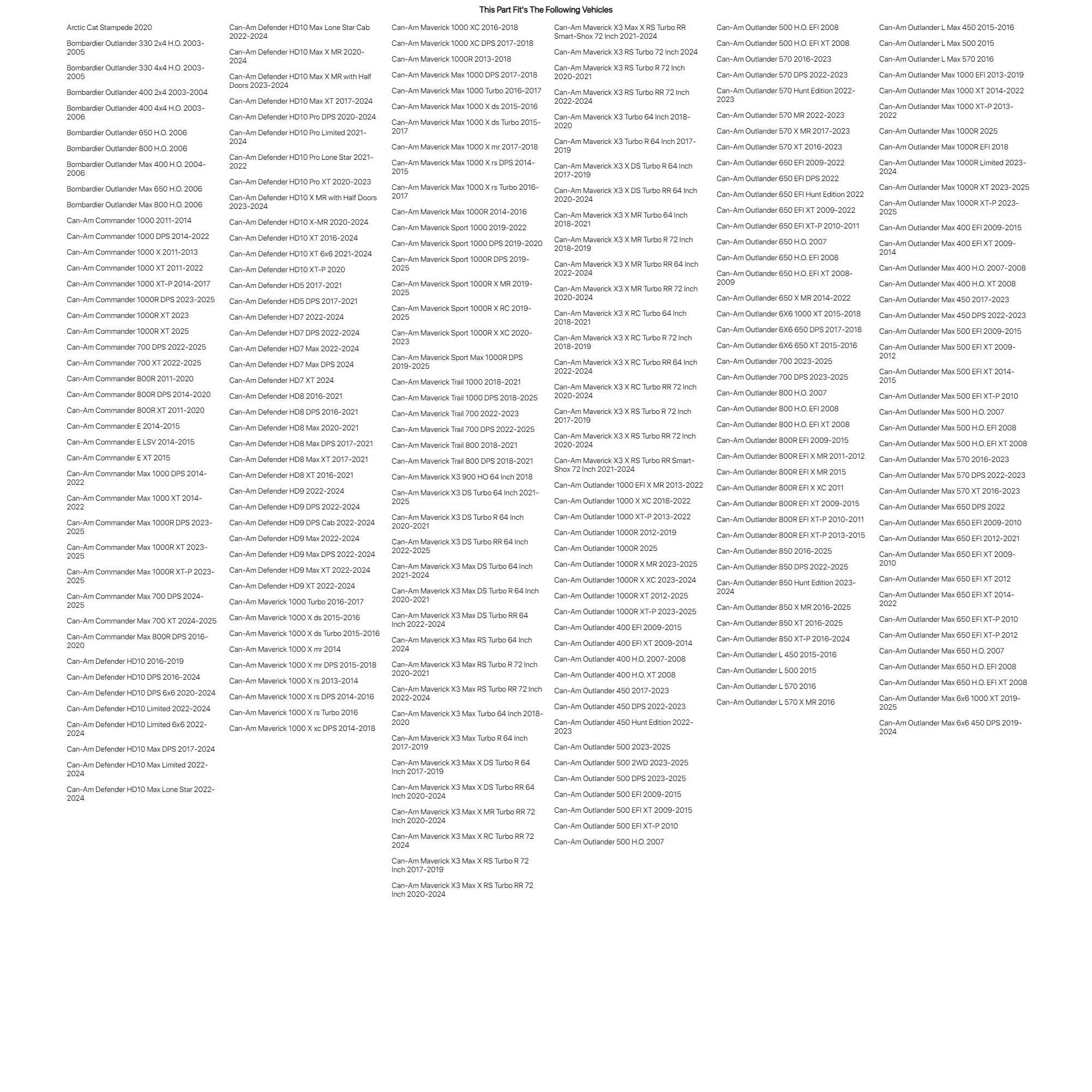 This Part Fit's The Following Vehicles

Arctic Cat Stampede 2020
Bombardier Outlander 330 2x4 H.O. 2003-2005
Bombardier Outlander 330 4x4 H.O. 2003-2005
Bombardier Outlander 400 2x4 2003-2004
Bombardier Outlander 400 4x4 H.O. 2003-2006
Bombardier Outlander 650 H.O. 2006
Bombardier Outlander 800 H.O. 2006
Bombardier Outlander Max 400 H.O. 2004-2006
Bombardier Outlander Max 650 H.O. 2006
Bombardier Outlander Max 800 H.O. 2006
Can-Am Commander 1000 2011-2014
Can-Am Commander 1000 DPS 2014-2022
Can-Am Commander 1000 X 2011-2013
Can-Am Commander 1000 XT 2011-2022
Can-Am Commander 1000 XT-P 2014-2017
Can-Am Commander 1000R DPS 2023-2025
Can-Am Commander 1000R XT 2023
Can-Am Commander 1000R XT 2025
Can-Am Commander 700 DPS 2022-2025
Can-Am Commander 700 XT 2022-2025
Can-Am Commander 800R 2011-2020
Can-Am Commander 800R DPS 2014-2020
Can-Am Commander 800R XT 2011-2020
Can-Am Commander E 2014-2015
Can-Am Commander E LSV 2014-2015
Can-Am Commander E XT 2015
Can-Am Commander Max 1000 DPS 2014-2022
Can-Am Commander Max 1000 XT 2014-2022
Can-Am Commander Max 1000R DPS 2023-2025
Can-Am Commander Max 1000R XT 2023-2025
Can-Am Commander Max 1000R XT-P 2023-2025
Can-Am Commander Max 700 DPS 2024-2025
Can-Am Commander Max 700 XT 2024-2025
Can-Am Commander Max 800R DPS 2016-2020
Can-Am Defender HD10 2016-2019
Can-Am Defender HD10 DPS 2016-2024
Can-Am Defender HD10 DPS 6x6 2020-2024
Can-Am Defender HD10 Limited 2022-2024
Can-Am Defender HD10 Limited 6x6 2022-2024
Can-Am Defender HD10 Max DPS 2017-2024
Can-Am Defender HD10 Max Limited 2022-2024
Can-Am Defender HD10 Max Lone Star 2022-2024

Can-Am Defender HD10 Max Lone Star Cab 2022-2024
Can-Am Defender HD10 Max X MR 2020-2024
Can-Am Defender HD10 Max X MR with Half Doors 2023-2024
Can-Am Defender HD10 Max XT 2017-2024
Can-Am Defender HD10 Pro DPS 2020-2024
Can-Am Defender HD10 Pro Limited 2021-2024
Can-Am Defender HD10 Pro Lone Star 2021-2022
Can-Am Defender HD10 Pro XT 2020-2023
Can-Am Defender HD10 X MR with Half Doors 2023-2024
Can-Am Defender HD10 X-MR 2020-2024
Can-Am Defender HD10 XT 2016-2024
Can-Am Defender HD10 XT 6x6 2021-2024
Can-Am Defender HD10 XT-P 2020
Can-Am Defender HD5 2017-2021
Can-Am Defender HD5 DPS 2017-2021
Can-Am Defender HD7 2022-2024
Can-Am Defender HD7 DPS 2022-2024
Can-Am Defender HD7 Max 2022-2024
Can-Am Defender HD7 Max DPS 2024
Can-Am Defender HD7 XT 2024
Can-Am Defender HD8 2016-2021
Can-Am Defender HD8 DPS 2016-2021
Can-Am Defender HD8 Max 2020-2021
Can-Am Defender HD8 Max DPS 2017-2021
Can-Am Defender HD8 Max XT 2017-2021
Can-Am Defender HD8 XT 2016-2021
Can-Am Defender HD9 2022-2024
Can-Am Defender HD9 DPS 2022-2024
Can-Am Defender HD9 DPS Cab 2022-2024
Can-Am Defender HD9 Max 2022-2024
Can-Am Defender HD9 Max DPS 2022-2024
Can-Am Defender HD9 Max XT 2022-2024
Can-Am Defender HD9 XT 2022-2024
Can-Am Maverick 1000 Turbo 2016-2017
Can-Am Maverick 1000 X ds 2015-2016
Can-Am Maverick 1000 X ds Turbo 2015-2016
Can-Am Maverick 1000 X mr 2014
Can-Am Maverick 1000 X mr DPS 2015-2018
Can-Am Maverick 1000 X rs 2013-2014
Can-Am Maverick 1000 X rs DPS 2014-2016
Can-Am Maverick 1000 X rs Turbo 2016
Can-Am Maverick 1000 X xc DPS 2014-2018

Can-Am Maverick 1000 XC 2016-2018
Can-Am Maverick 1000 XC DPS 2017-2018
Can-Am Maverick 1000R 2013-2018
Can-Am Maverick Max 1000 DPS 2017-2018
Can-Am Maverick Max 1000 Turbo 2016-2017
Can-Am Maverick Max 1000 X ds 2015-2016
Can-Am Maverick Max 1000 X ds Turbo 2015-2017
Can-Am Maverick Max 1000 X mr 2017-2018
Can-Am Maverick Max 1000 X rs DPS 2014-2015
Can-Am Maverick Max 1000 X rs Turbo 2016-2017
Can-Am Maverick Max 1000R 2014-2016
Can-Am Maverick Sport 1000 2019-2022
Can-Am Maverick Sport 1000 DPS 2019-2020
Can-Am Maverick Sport 1000R DPS 2019-2025
Can-Am Maverick Sport 1000R X MR 2019-2025
Can-Am Maverick Sport 1000R X RC 2019-2025
Can-Am Maverick Sport 1000R X XC 2020-2023
Can-Am Maverick Sport Max 1000R DPS 2019-2025
Can-Am Maverick Trail 1000 2018-2021
Can-Am Maverick Trail 1000 DPS 2018-2025
Can-Am Maverick Trail 700 2022-2023
Can-Am Maverick Trail 700 DPS 2022-2025
Can-Am Maverick Trail 800 2018-2021
Can-Am Maverick Trail 800 DPS 2018-2021
Can-Am Maverick X3 900 HO 64 Inch 2018
Can-Am Maverick X3 DS Turbo 64 Inch 2021-2025
Can-Am Maverick X3 DS Turbo R 64 Inch 2020-2021
Can-Am Maverick X3 DS Turbo RR 64 Inch 2022-2025
Can-Am Maverick X3 Max DS Turbo 64 Inch 2021-2024
Can-Am Maverick X3 Max DS Turbo R 64 Inch 2020-2021
Can-Am Maverick X3 Max DS Turbo RR 64 Inch 2022-2024
Can-Am Maverick X3 Max RS Turbo 64 Inch 2024
Can-Am Maverick X3 Max RS Turbo R 72 Inch 2020-2021
Can-Am Maverick X3 Max RS Turbo RR 72 Inch 2022-2024
Can-Am Maverick X3 Max Turbo 64 Inch 2018-2020
Can-Am Maverick X3 Max Turbo R 64 Inch 2017-2019
Can-Am Maverick X3 Max X DS Turbo R 64 Inch 2017-2019
Can-Am Maverick X3 Max X DS Turbo RR 64 Inch 2020-2024
Can-Am Maverick X3 Max X MR Turbo RR 72 Inch 2020-2024
Can-Am Maverick X3 Max X RC Turbo RR 72 2024
Can-Am Maverick X3 Max X RS Turbo R 72 Inch 2017-2019
Can-Am Maverick X3 Max X RS Turbo RR 72 Inch 2020-2024

Can-Am Maverick X3 Max X RS Turbo RR Smart-Shox 72 Inch 2021-2024
Can-Am Maverick X3 RS Turbo 72 Inch 2024
Can-Am Maverick X3 RS Turbo R 72 Inch 2020-2021
Can-Am Maverick X3 RS Turbo RR 72 Inch 2022-2024
Can-Am Maverick X3 Turbo 64 Inch 2018-2020
Can-Am Maverick X3 Turbo R 64 Inch 2017-2019
Can-Am Maverick X3 X DS Turbo R 64 Inch 2017-2019
Can-Am Maverick X3 X DS Turbo RR 64 Inch 2020-2024
Can-Am Maverick X3 X MR Turbo 64 Inch 2018-2021
Can-Am Maverick X3 X MR Turbo R 72 Inch 2018-2019
Can-Am Maverick X3 X MR Turbo RR 64 Inch 2022-2024
Can-Am Maverick X3 X MR Turbo RR 72 Inch 2020-2024
Can-Am Maverick X3 X RC Turbo 64 Inch 2018-2021
Can-Am Maverick X3 X RC Turbo R 72 Inch 2018-2019
Can-Am Maverick X3 X RC Turbo RR 64 Inch 2022-2024
Can-Am Maverick X3 X RC Turbo RR 72 Inch 2020-2024
Can-Am Maverick X3 X RS Turbo R 72 Inch 2017-2019
Can-Am Maverick X3 X RS Turbo RR 72 Inch 2020-2024
Can-Am Maverick X3 X RS Turbo RR Smart-Shox 72 Inch 2021-2024
Can-Am Outlander 1000 EFI X MR 2013-2022
Can-Am Outlander 1000 X XC 2018-2022
Can-Am Outlander 1000 XT-P 2013-2022
Can-Am Outlander 1000R 2012-2019
Can-Am Outlander 1000R 2025
Can-Am Outlander 1000R X MR 2023-2025
Can-Am Outlander 1000R X XC 2023-2024
Can-Am Outlander 1000R XT 2012-2025
Can-Am Outlander 1000R XT-P 2023-2025
Can-Am Outlander 400 EFI 2009-2015
Can-Am Outlander 400 EFI XT 2009-2014
Can-Am Outlander 400 H.O. 2007-2008
Can-Am Outlander 400 H.O. XT 2008
Can-Am Outlander 450 2017-2023
Can-Am Outlander 450 DPS 2022-2023
Can-Am Outlander 450 Hunt Edition 2022-2023
Can-Am Outlander 500 2023-2025
Can-Am Outlander 500 2WD 2023-2025
Can-Am Outlander 500 DPS 2023-2025
Can-Am Outlander 500 EFI 2009-2015
Can-Am Outlander 500 EFI XT 2009-2015
Can-Am Outlander 500 EFI XT-P 2010
Can-Am Outlander 500 H.O. 2007

Can-Am Outlander 500 H.O. EFI 2008
Can-Am Outlander 500 H.O. EFI XT 2008
Can-Am Outlander 570 2016-2023
Can-Am Outlander 570 DPS 2022-2023
Can-Am Outlander 570 Hunt Edition 2022-2023
Can-Am Outlander 570 MR 2022-2023
Can-Am Outlander 570 X MR 2017-2023
Can-Am Outlander 570 XT 2016-2023
Can-Am Outlander 650 EFI 2009-2022
Can-Am Outlander 650 EFI DPS 2022
Can-Am Outlander 650 EFI Hunt Edition 2022
Can-Am Outlander 650 EFI XT 2009-2022
Can-Am Outlander 650 EFI XT-P 2010-2011
Can-Am Outlander 650 H.O. 2007
Can-Am Outlander 650 H.O. EFI 2008
Can-Am Outlander 650 H.O. EFI XT 2008-2009
Can-Am Outlander 650 X MR 2014-2022
Can-Am Outlander 6X6 1000 XT 2015-2018
Can-Am Outlander 6X6 650 DPS 2017-2018
Can-Am Outlander 6X6 650 XT 2015-2016
Can-Am Outlander 700 2023-2025
Can-Am Outlander 700 DPS 2023-2025
Can-Am Outlander 800 H.O. 2007
Can-Am Outlander 800 H.O. EFI 2008
Can-Am Outlander 800 H.O. EFI XT 2008
Can-Am Outlander 800R EFI 2009-2015
Can-Am Outlander 800R EFI X MR 2011-2012
Can-Am Outlander 800R EFI X MR 2015
Can-Am Outlander 800R EFI X XC 2011
Can-Am Outlander 800R EFI XT 2009-2015
Can-Am Outlander 800R EFI XT-P 2010-2011
Can-Am Outlander 800R EFI XT-P 2013-2015
Can-Am Outlander 850 2016-2025
Can-Am Outlander 850 DPS 2022-2025
Can-Am Outlander 850 Hunt Edition 2023-2024
Can-Am Outlander 850 X MR 2016-2025
Can-Am Outlander 850 XT 2016-2025
Can-Am Outlander 850 XT-P 2016-2024
Can-Am Outlander L 450 2015-2016
Can-Am Outlander L 500 2015
Can-Am Outlander L 570 2016
Can-Am Outlander L 570 X MR 2016

Can-Am Outlander L Max 450 2015-2016
Can-Am Outlander L Max 500 2015
Can-Am Outlander L Max 570 2016
Can-Am Outlander Max 1000 EFI 2013-2019
Can-Am Outlander Max 1000 XT 2014-2022
Can-Am Outlander Max 1000 XT-P 2013-2022
Can-Am Outlander Max 1000R 2025
Can-Am Outlander Max 1000R EFI 2018
Can-Am Outlander Max 1000R Limited 2023-2024
Can-Am Outlander Max 1000R XT 2023-2025
Can-Am Outlander Max 1000R XT-P 2023-2025
Can-Am Outlander Max 400 EFI 2009-2015
Can-Am Outlander Max 400 EFI XT 2009-2014
Can-Am Outlander Max 400 H.O. 2007-2008
Can-Am Outlander Max 400 H.O. XT 2008
Can-Am Outlander Max 450 2017-2023
Can-Am Outlander Max 450 DPS 2022-2023
Can-Am Outlander Max 500 EFI 2009-2015
Can-Am Outlander Max 500 EFI XT 2009-2012
Can-Am Outlander Max 500 EFI XT 2014-2015
Can-Am Outlander Max 500 EFI XT-P 2010
Can-Am Outlander Max 500 H.O. 2007
Can-Am Outlander Max 500 H.O. EFI 2008
Can-Am Outlander Max 500 H.O. EFI XT 2008
Can-Am Outlander Max 570 2016-2023
Can-Am Outlander Max 570 DPS 2022-2023
Can-Am Outlander Max 570 XT 2016-2023
Can-Am Outlander Max 650 DPS 2022
Can-Am Outlander Max 650 EFI 2009-2010
Can-Am Outlander Max 650 EFI 2012-2021
Can-Am Outlander Max 650 EFI XT 2009-2010
Can-Am Outlander Max 650 EFI XT 2012
Can-Am Outlander Max 650 EFI XT 2014-2022
Can-Am Outlander Max 650 EFI XT-P 2010
Can-Am Outlander Max 650 EFI XT-P 2012
Can-Am Outlander Max 650 H.O. 2007
Can-Am Outlander Max 650 H.O. EFI 2008
Can-Am Outlander Max 650 H.O. EFI XT 2008
Can-Am Outlander Max 6x6 1000 XT 2019-2025
Can-Am Outlander Max 6x6 450 DPS 2019-2024